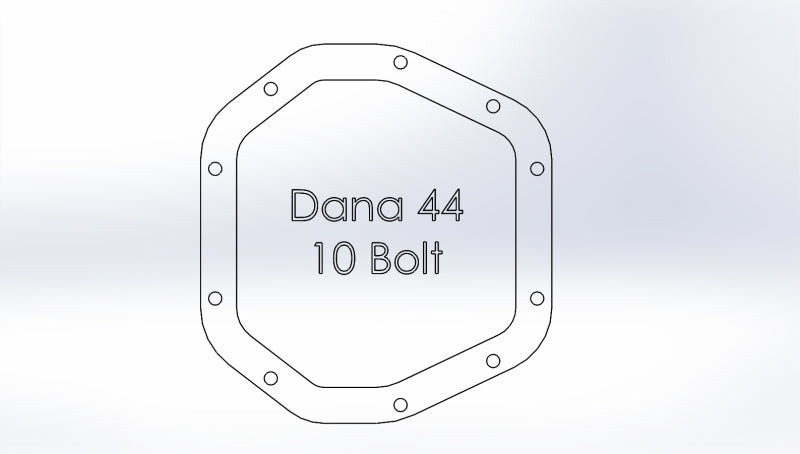 Dana 44
10 Bolt